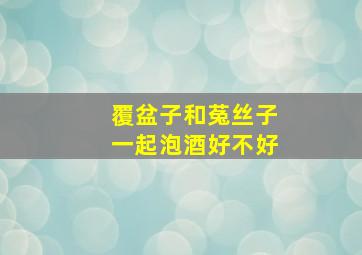 覆盆子和菟丝子
一起泡酒好不好